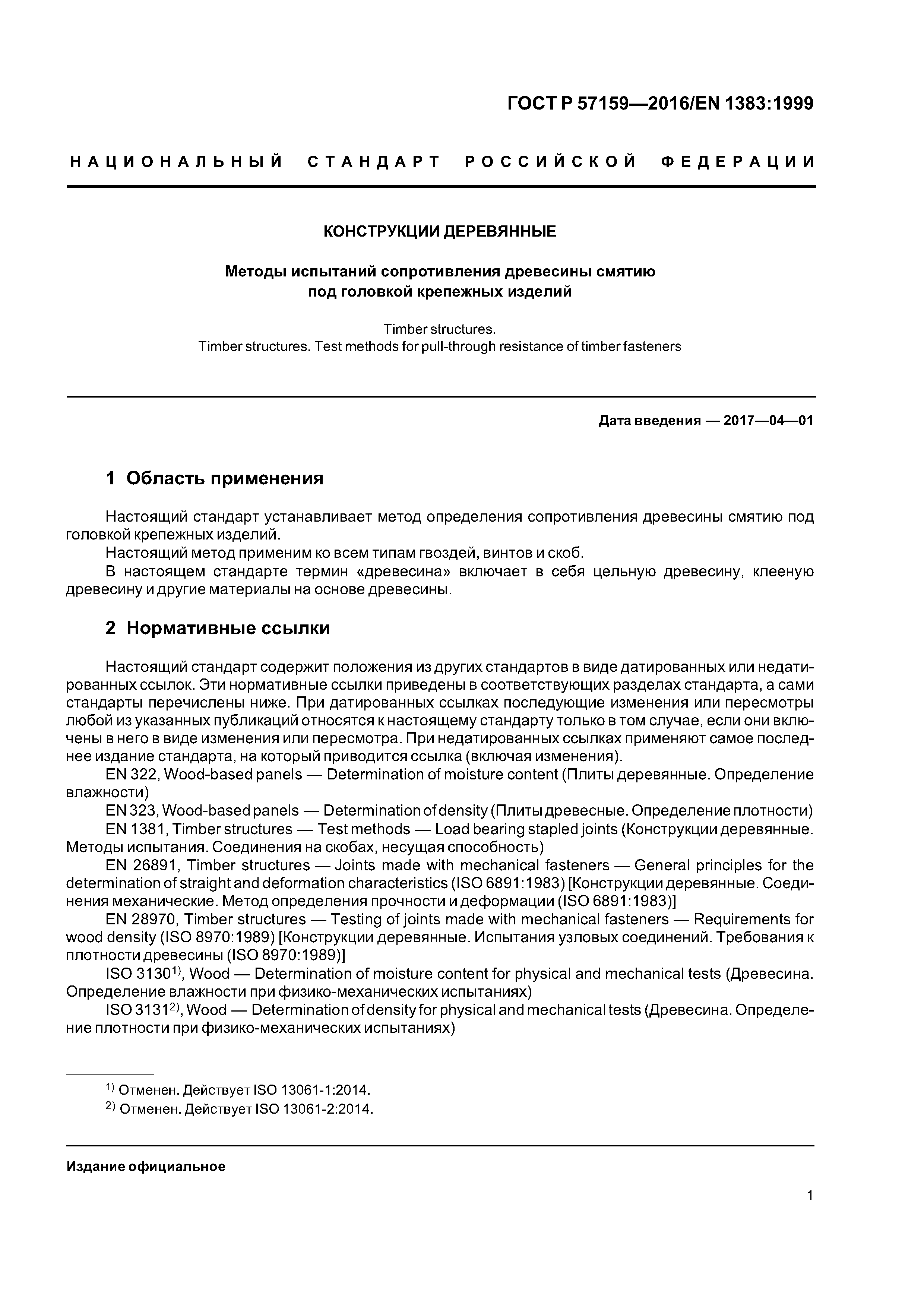 ГОСТ Р 57159—2016/EN 1383:1999

НАЦИОНАЛЬНЫЙ СТАНДАРТ РОССИЙСКОЙ ФЕДЕРАЦИИ

КОНСТРУКЦИИ ДЕРЕВЯННЫЕ

Методы испытаний сопротивления древесины смятию под головкой крепежных изделий

Timber structures.
Timber structures. Test methods for pull-through resistance of timber fasteners

Дата введения — 2017—04—01

1 Область применения

Настоящий стандарт устанавливает метод определения сопротивления древесины смятию под головкой крепежных изделий.
Настоящий метод применим ко всем типам гвоздей, винтов и скоб.
В настоящем стандарте термин «древесина» включает в себя цельную древесину, клееную древесину и другие материалы на основе древесины.

2 Нормативные ссылки

Настоящий стандарт содержит положения из других стандартов в виде датированных или недатированных ссылок. Эти нормативные ссылки приведены в соответствующих разделах стандарта, а сами стандарты перечислены ниже. При датированных ссылках последующие изменения или пересмотры любой из указанных публикаций относятся к настоящему стандарту только в том случае, если они включены в него в виде изменения или пересмотра. При недатированных ссылках применяют самое последнее издание стандарта, на который приводится ссылка (включая изменения).
EN 322, Wood-based panels — Determination of moisture content (Плиты деревянные. Определение влажности)
EN 323, Wood-based panels — Determination of density (Плиты древесные. Определение плотности)
EN 1381, Timber structures — Test methods — Load bearing stapled joints (Конструкции деревянные. Методы испытания. Соединения на скобах, несущая способность)
EN 26891, Timber structures — Joints made with mechanical fasteners — General principles for the determination of straight and deformation characteristics (ISO 6891:1983) [Конструкции деревянные. Соединения механические. Метод определения прочности и деформации (ISO 6891:1983)]
EN 28970, Timber structures — Testing of joints made with mechanical fasteners — Requirements for wood density (ISO 8970:1989) [Конструкции деревянные. Испытания узловых соединений. Требования к плотности древесины (ISO 8970:1989)]
ISO 3130$^{1)}$, Wood — Determination of moisture content for physical and mechanical tests (Древесина. Определение влажности при физико-механических испытаниях)
ISO 3131$^{2)}$, Wood — Determination of density for physical and mechanical tests (Древесина. Определение плотности при физико-механических испытаниях)

$^{1)}$ Отменен. Действует ISO 13061-1:2014.
$^{2)}$ Отменен. Действует ISO 13061-2:2014.

Издание официальное

1